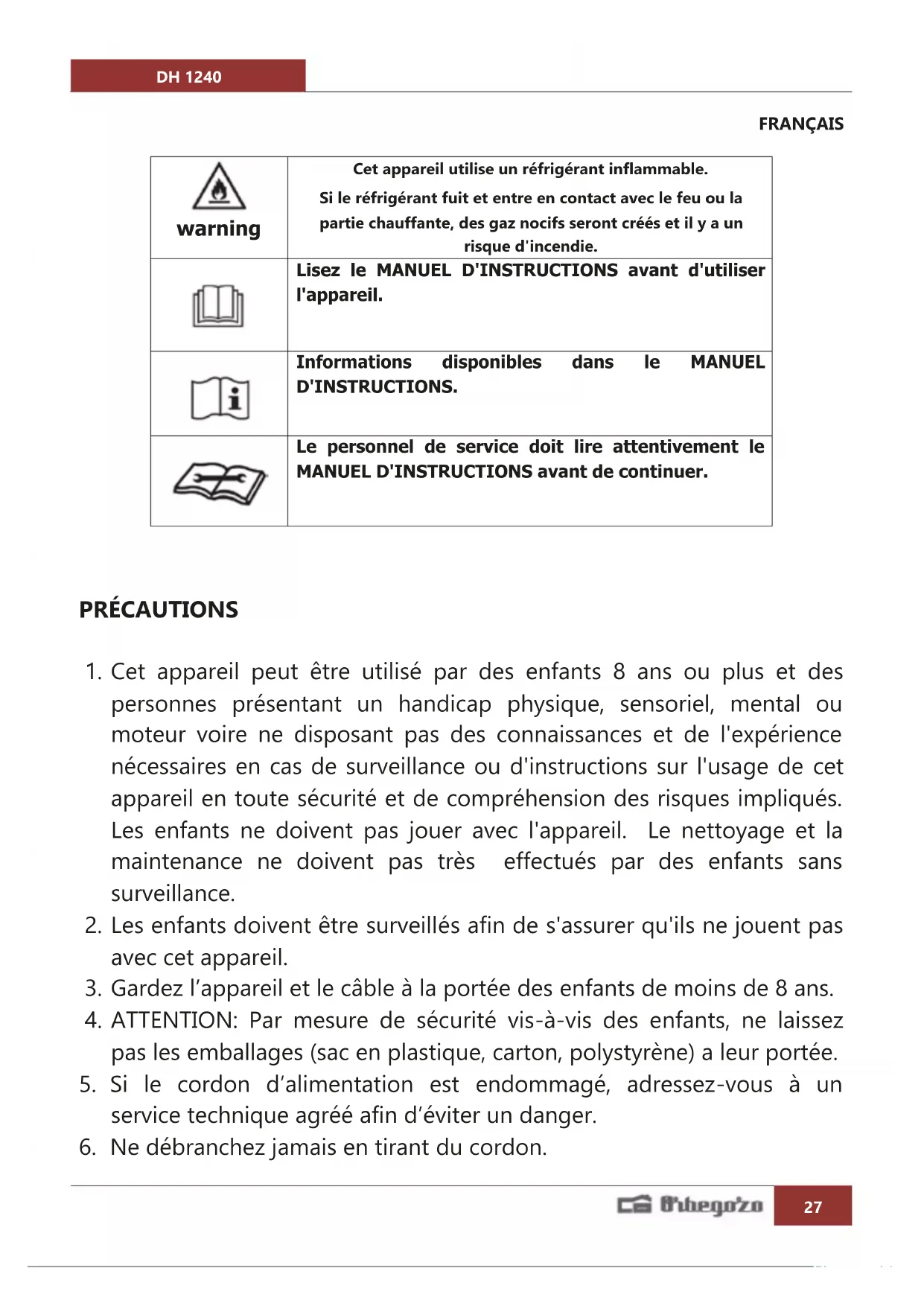 DH 1240

FRANÇAIS

| warning | Cet appareil utilise un réfrigérant inflammable. Si le réfrigérant fuit et entre en contact avec le feu ou la partie chauffante, des gaz nocifs seront créés et il y a un risque d'incendie. |
|---|---|
| | Lisez le MANUEL D'INSTRUCTIONS avant d'utiliser l'appareil. |
| | Informations disponibles dans le MANUEL D'INSTRUCTIONS. |
| | Le personnel de service doit lire attentivement le MANUEL D'INSTRUCTIONS avant de continuer. |

PRÉCAUTIONS

1. Cet appareil peut être utilisé par des enfants 8 ans ou plus et des personnes présentant un handicap physique, sensoriel, mental ou moteur voire ne disposant pas des connaissances et de l'expérience nécessaires en cas de surveillance ou d'instructions sur l'usage de cet appareil en toute sécurité et de compréhension des risques impliqués. Les enfants ne doivent pas jouer avec l'appareil. Le nettoyage et la maintenance ne doivent pas très effectués par des enfants sans surveillance.
2. Les enfants doivent être surveillés afin de s'assurer qu'ils ne jouent pas avec cet appareil.
3. Gardez l'appareil et le câble à la portée des enfants de moins de 8 ans.
4. ATTENTION: Par mesure de sécurité vis-à-vis des enfants, ne laissez pas les emballages (sac en plastique, carton, polystyrène) a leur portée.
5. Si le cordon d'alimentation est endommagé, adressez-vous à un service technique agréé afin d'éviter un danger.
6. Ne débranchez jamais en tirant du cordon.

Orbegozo 27